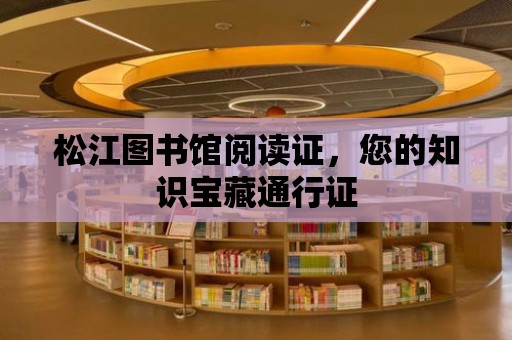 松江图书馆阅读证，您的知识宝藏通行证